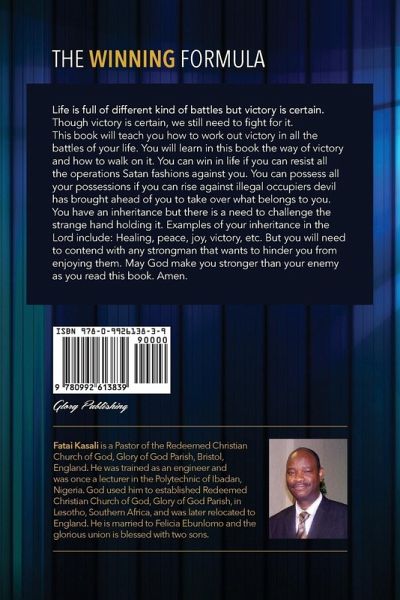 THE WINNING FORMULA

Life is full of different kind of battles but victory is certain. Though victory is certain, we still need to fight for it. This book will teach you how to work out victory in all the battles of your life. You will learn in this book the way of victory and how to walk on it. You can win in life if you can resist all the operations Satan fashions against you. You can possess all your possessions if you can rise against illegal occupiers devil has brought ahead of you to take over what belongs to you. You have an inheritance but there is a need to challenge the strange hand holding it. Examples of your inheritance in the Lord include: Healing, peace, joy, victory, etc. But you will need to contend with any strongman that wants to hinder you from enjoying them. May God make you stronger than your enemy as you read this book. Amen.

ISBN 978-0-9926138-3-9
90000
9 780992 613839

Glory Publishing

Fatai Kasali is a Pastor of the Redeemed Christian Church of God, Glory of God Parish, Bristol, England. He was trained as an engineer and was once a lecturer in the Polytechnic of Ibadan, Nigeria. God used him to established Redeemed Christian Church of God, Glory of God Parish, in Lesotho, Southern Africa, and was later relocated to England. He is married to Felicia Ebunlomo and the glorious union is blessed with two sons.